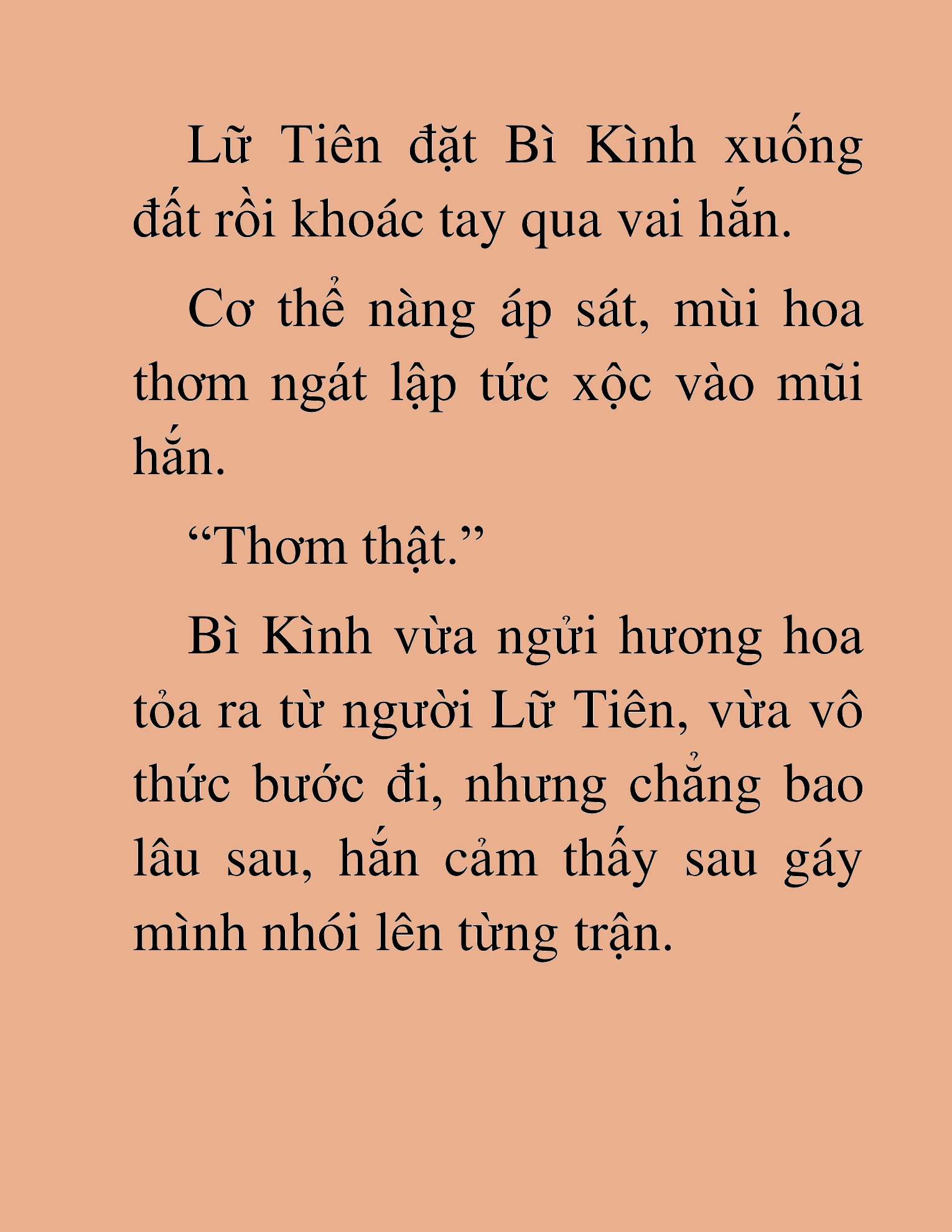 Lữ Tiên đặt Bì Kình xuống đất rồi khoác tay qua vai hắn.

Cơ thể nàng áp sát, mùi hoa thơm ngát lập tức xộc vào mũi hắn.

“Thơm thật.”

Bì Kình vừa ngửi hương hoa tỏa ra từ người Lữ Tiên, vừa vô thức bước đi, nhưng chẳng bao lâu sau, hắn cảm thấy sau gáy mình nhói lên từng trận.